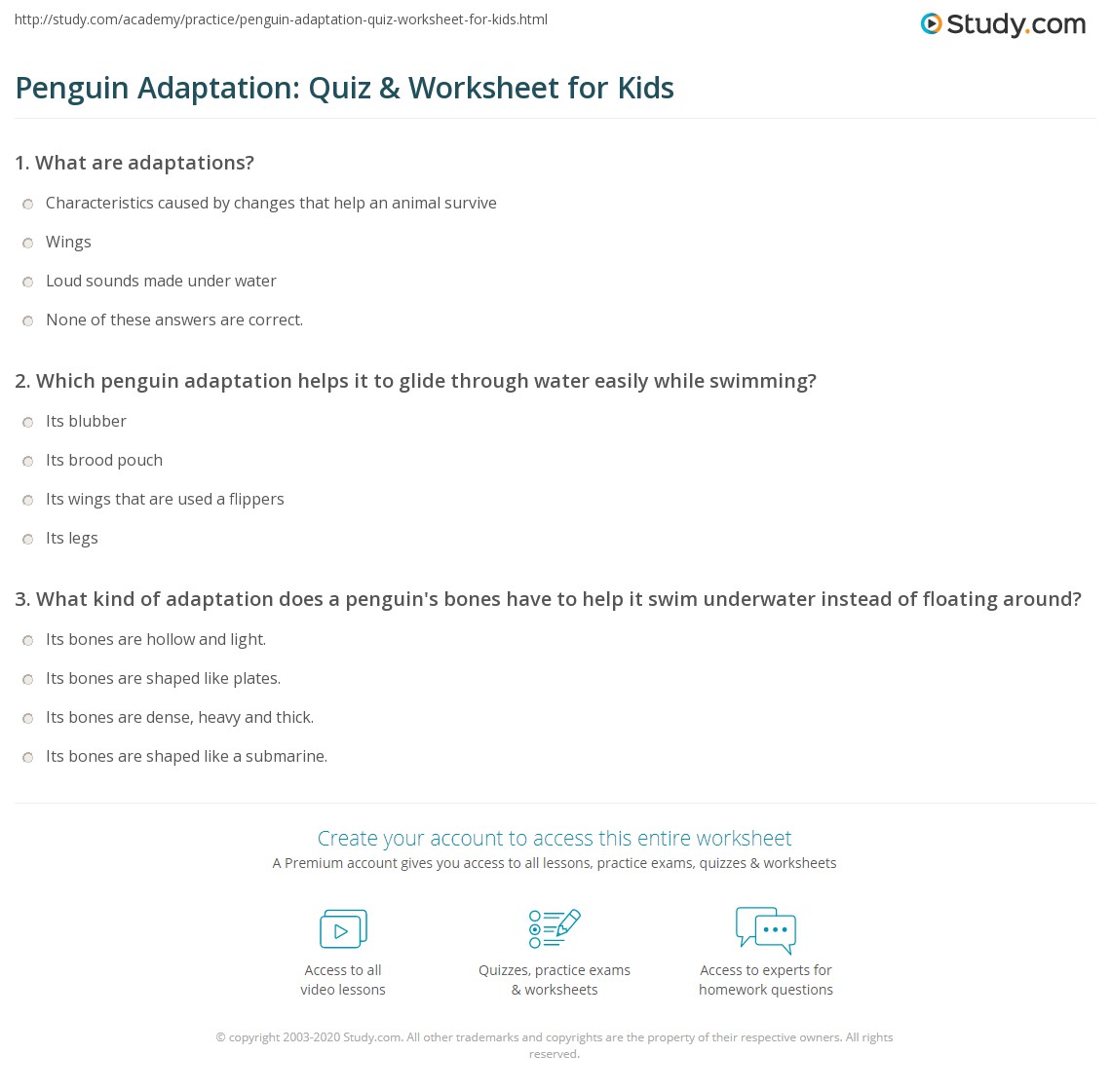 http://study.com/academy/practice/penguin-adaptation-quiz-worksheet-for-kids.html

Study.com

Penguin Adaptation: Quiz & Worksheet for Kids

1. What are adaptations?

Characteristics caused by changes that help an animal survive

Wings

Loud sounds made under water

None of these answers are correct.

2. Which penguin adaptation helps it to glide through water easily while swimming?

Its blubber

Its brood pouch

Its wings that are used a flippers

Its legs

3. What kind of adaptation does a penguin's bones have to help it swim underwater instead of floating around?

Its bones are hollow and light.

Its bones are shaped like plates.

Its bones are dense, heavy and thick.

Its bones are shaped like a submarine.

Create your account to access this entire worksheet

A Premium account gives you access to all lessons, practice exams, quizzes & worksheets

Access to all video lessons

Quizzes, practice exams & worksheets

Access to experts for homework questions

© copyright 2003-2020 Study.com. All other trademarks and copyrights are the property of their respective owners. All rights reserved.